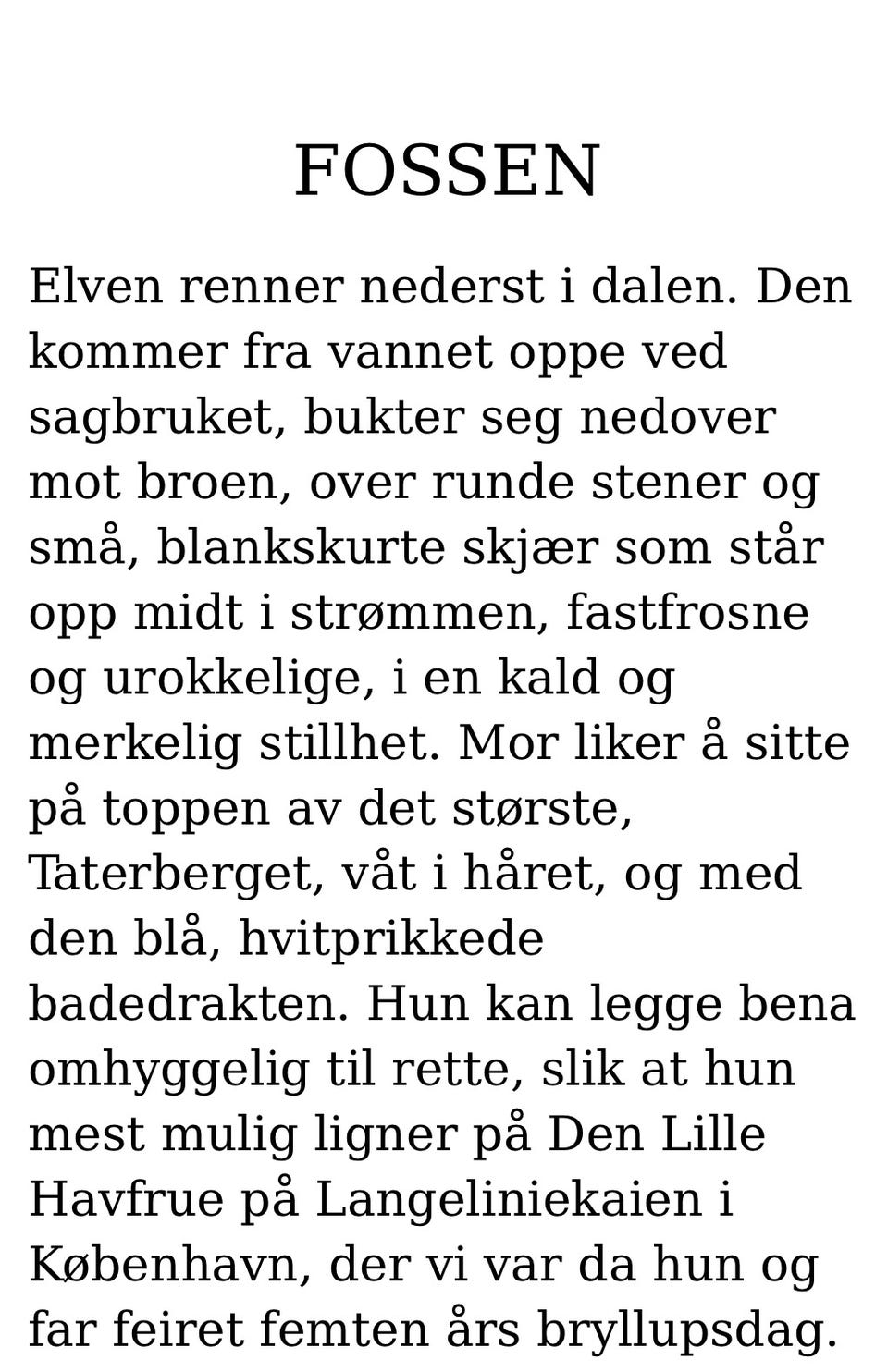 FOSSEN

Elven renner nederst i dalen. Den kommer fra vannet oppe ved sagbruket, bukter seg nedover mot broen, over runde stener og små, blankskurte skjær som står opp midt i strømmen, fastfrosne og urokkelige, i en kald og merkelig stillhet. Mor liker å sitte på toppen av det største, Taterberget, våt i håret, og med den blå, hvitprikkede badedrakten. Hun kan legge bena omhyggelig til rette, slik at hun mest mulig ligner på Den Lille Havfrue på Langeliniekaien i København, der vi var da hun og far feiret femten års bryllupsdag.